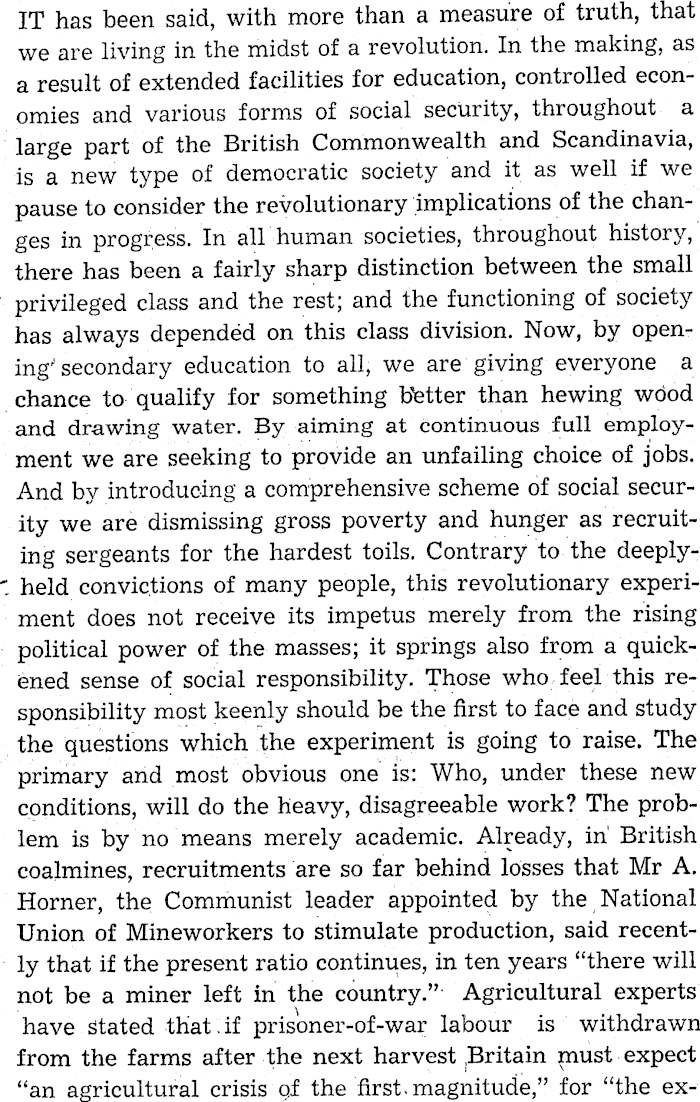 IT has been said, with more than a measure of truth, that we are living in the midst of a revolution. In the making, as a result of extended facilities for education, controlled economies and various forms of social security, throughout a large part of the British Commonwealth and Scandinavia, is a new type of democratic society and it as well if we pause to consider the revolutionary implications of the changes in progress. In all human societies, throughout history, there has been a fairly sharp distinction between the small privileged class and the rest; and the functioning of society has always depended on this class division. Now, by opening secondary education to all, we are giving everyone a chance to qualify for something better than hewing wood and drawing water. By aiming at continuous full employment we are seeking to provide an unfailing choice of jobs. And by introducing a comprehensive scheme of social security we are dismissing gross poverty and hunger as recruiting sergeants for the hardest toils. Contrary to the deeply-held convictions of many people, this revolutionary experiment does not receive its impetus merely from the rising political power of the masses; it springs also from a quickened sense of social responsibility. Those who feel this responsibility most keenly should be the first to face and study the questions which the experiment is going to raise. The primary and most obvious one is: Who, under these new conditions, will do the heavy, disagreeable work? The problem is by no means merely academic. Already, in British coalmines, recruitments are so far behind losses that Mr A. Horner, the Communist leader appointed by the National Union of Mineworkers to stimulate production, said recently that if the present ratio continues, in ten years "there will not be a miner left in the country." Agricultural experts have stated that if prisoner-of-war labour is withdrawn from the farms after the next harvest Britain must expect "an agricultural crisis of the first magnitude," for "the ex-